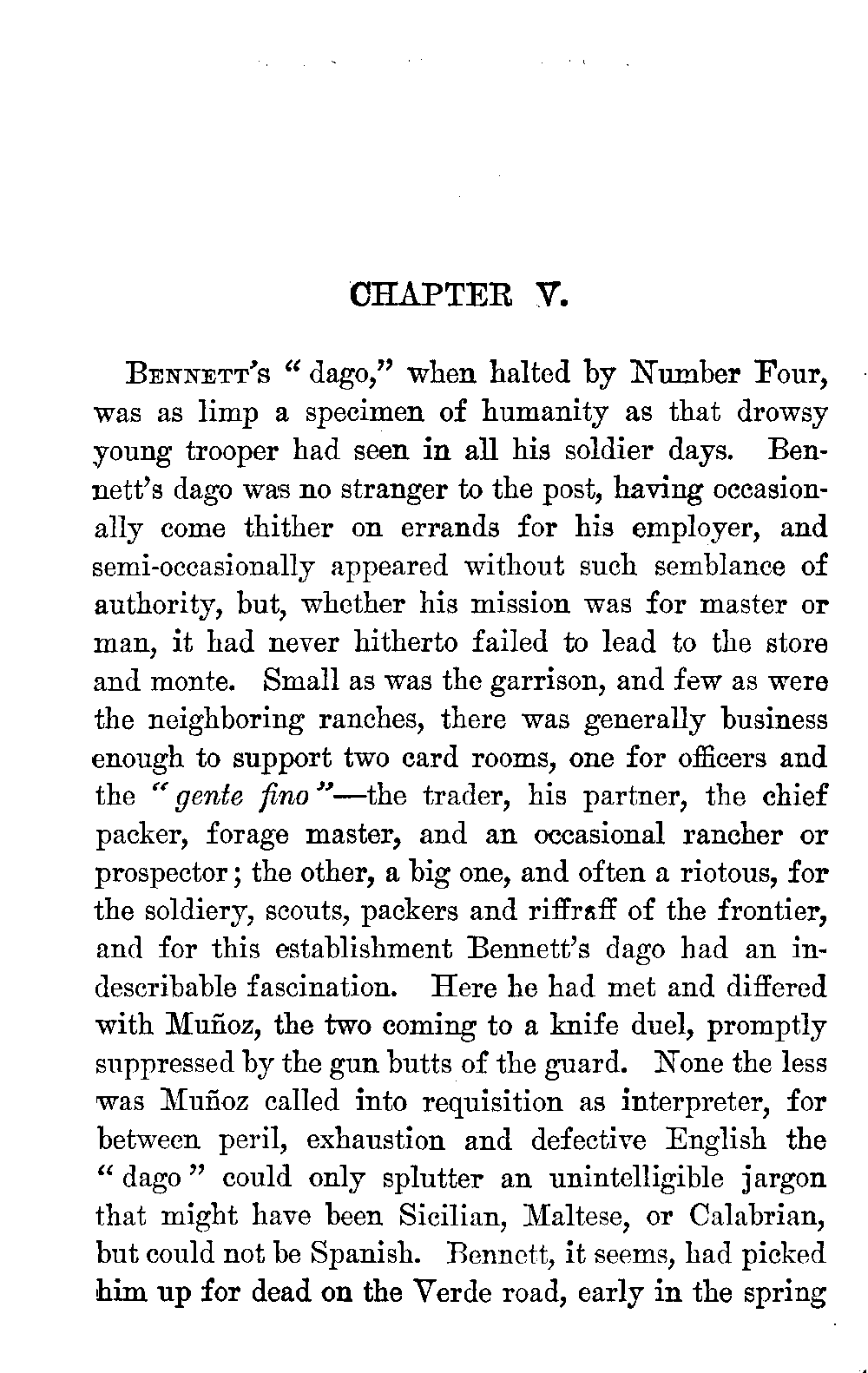 CHAPTER V.

BENNETT'S "dago," when halted by Number Four, was as limp a specimen of humanity as that drowsy young trooper had seen in all his soldier days. Bennett's dago was no stranger to the post, having occasionally come thither on errands for his employer, and semi-occasionally appeared without such semblance of authority, but, whether his mission was for master or man, it had never hitherto failed to lead to the store and monte. Small as was the garrison, and few as were the neighboring ranches, there was generally business enough to support two card rooms, one for officers and the "gente fino"—the trader, his partner, the chief packer, forage master, and an occasional rancher or prospector; the other, a big one, and often a riotous, for the soldiery, scouts, packers and riffraff of the frontier, and for this establishment Bennett's dago had an indescribable fascination. Here he had met and differed with Muñoz, the two coming to a knife duel, promptly suppressed by the gun butts of the guard. None the less was Muñoz called into requisition as interpreter, for between peril, exhaustion and defective English the "dago" could only splutter an unintelligible jargon that might have been Sicilian, Maltese, or Calabrian, but could not be Spanish. Bennett, it seems, had picked him up for dead on the Verde road, early in the spring